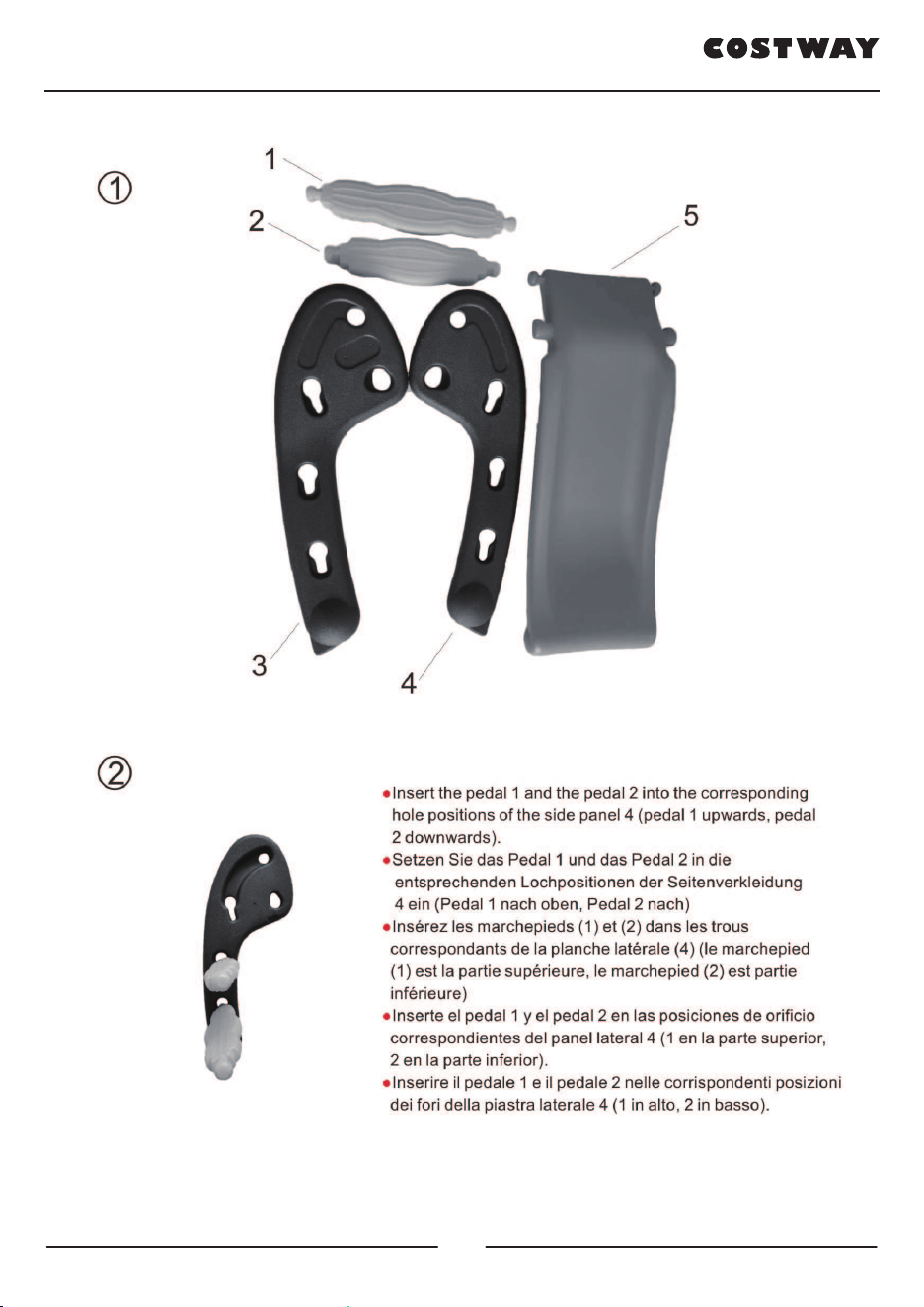 COSTWAY

①

1

2

5

3

4

②

●Insert the pedal 1 and the pedal 2 into the corresponding hole positions of the side panel 4 (pedal 1 upwards, pedal 2 downwards).

●Setzen Sie das Pedal 1 und das Pedal 2 in die entsprechenden Lochpositionen der Seitenverkleidung 4 ein (Pedal 1 nach oben, Pedal 2 nach)

●Insérez les marchepieds (1) et (2) dans les trous correspondants de la planche latérale (4) (le marchepied (1) est la partie supérieure, le marchepied (2) est partie inférieure)

●Inserte el pedal 1 y el pedal 2 en las posiciones de orificio correspondientes del panel lateral 4 (1 en la parte superior, 2 en la parte inferior).

●Inserire il pedale 1 e il pedale 2 nelle corrispondenti posizioni dei fori della piastra laterale 4 (1 in alto, 2 in basso).